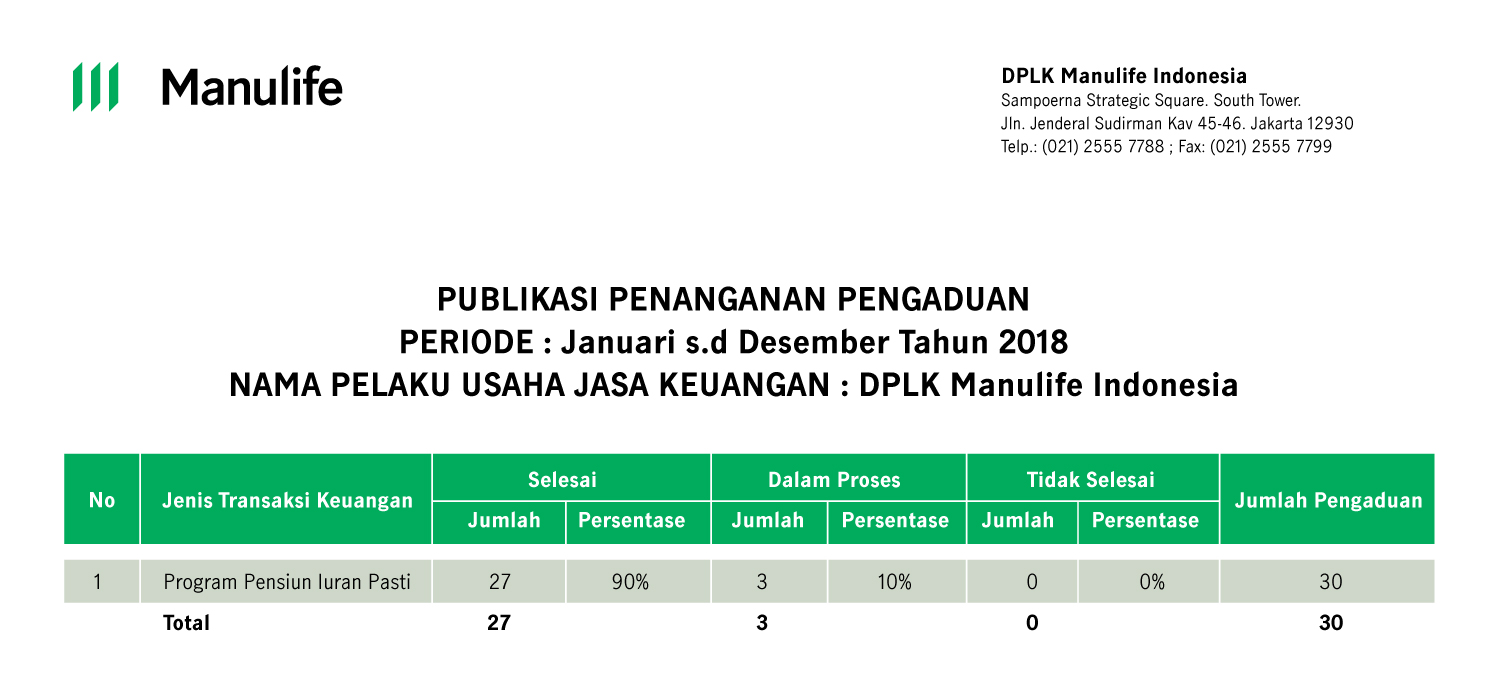 Manulife

DPLK Manulife Indonesia
Sampoerna Strategic Square. South Tower.
Jln. Jenderal Sudirman Kav 45-46. Jakarta 12930
Telp.: (021) 2555 7788 ; Fax: (021) 2555 7799

PUBLIKASI PENANGANAN PENGADUAN
PERIODE : Januari s.d Desember Tahun 2018
NAMA PELAKU USAHA JASA KEUANGAN : DPLK Manulife Indonesia

| No | Jenis Transaksi Keuangan | Selesai Jumlah | Selesai Persentase | Dalam Proses Jumlah | Dalam Proses Persentase | Tidak Selesai Jumlah | Tidak Selesai Persentase | Jumlah Pengaduan |
|---|---|---|---|---|---|---|---|---|
| 1 | Program Pensiun Iuran Pasti | 27 | 90% | 3 | 10% | 0 | 0% | 30 |
| | Total | 27 | | 3 | | 0 | | 30 |